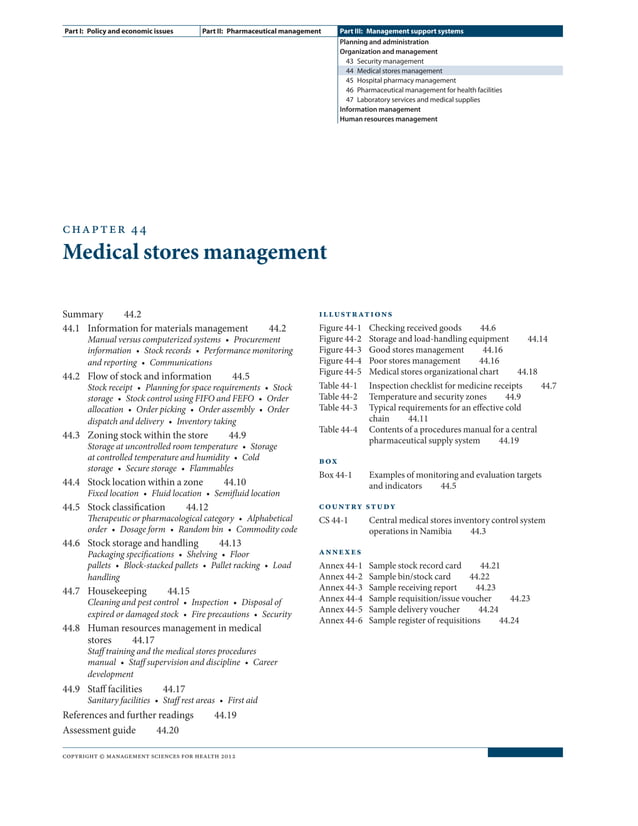 Part I: Policy and economic issues

Part II: Pharmaceutical management

Part III: Management support systems
Planning and administration
Organization and management
43 Security management
44 Medical stores management
45 Hospital pharmacy management
46 Pharmaceutical management for health facilities
47 Laboratory services and medical supplies
Information management
Human resources management

CHAPTER 44
Medical stores management

Summary 44.2
44.1 Information for materials management 44.2
Manual versus computerized systems • Procurement information • Stock records • Performance monitoring and reporting • Communications
44.2 Flow of stock and information 44.5
Stock receipt • Planning for space requirements • Stock storage • Stock control using FIFO and FEFO • Order allocation • Order picking • Order assembly • Order dispatch and delivery • Inventory taking
44.3 Zoning stock within the store 44.9
Storage at uncontrolled room temperature • Storage at controlled temperature and humidity • Cold storage • Secure storage • Flammables
44.4 Stock location within a zone 44.10
Fixed location • Fluid location • Semifluid location
44.5 Stock classification 44.12
Therapeutic or pharmacological category • Alphabetical order • Dosage form • Random bin • Commodity code
44.6 Stock storage and handling 44.13
Packaging specifications • Shelving • Floor pallets • Block-stacked pallets • Pallet racking • Load handling
44.7 Housekeeping 44.15
Cleaning and pest control • Inspection • Disposal of expired or damaged stock • Fire precautions • Security
44.8 Human resources management in medical stores 44.17
Staff training and the medical stores procedures manual • Staff supervision and discipline • Career development
44.9 Staff facilities 44.17
Sanitary facilities • Staff rest areas • First aid
References and further readings 44.19
Assessment guide 44.20

ILLUSTRATIONS
Figure 44-1 Checking received goods 44.6
Figure 44-2 Storage and load-handling equipment 44.14
Figure 44-3 Good stores management 44.16
Figure 44-4 Poor stores management 44.16
Figure 44-5 Medical stores organizational chart 44.18
Table 44-1 Inspection checklist for medicine receipts 44.7
Table 44-2 Temperature and security zones 44.9
Table 44-3 Typical requirements for an effective cold chain 44.11
Table 44-4 Contents of a procedures manual for a central pharmaceutical supply system 44.19

BOX
Box 44-1 Examples of monitoring and evaluation targets and indicators 44.5

COUNTRY STUDY
CS 44-1 Central medical stores inventory control system operations in Namibia 44.3

ANNEXES
Annex 44-1 Sample stock record card 44.21
Annex 44-2 Sample bin/stock card 44.22
Annex 44-3 Sample receiving report 44.23
Annex 44-4 Sample requisition/issue voucher 44.23
Annex 44-5 Sample delivery voucher 44.24
Annex 44-6 Sample register of requisitions 44.24

COPYRIGHT © MANAGEMENT SCIENCES FOR HEALTH 2012